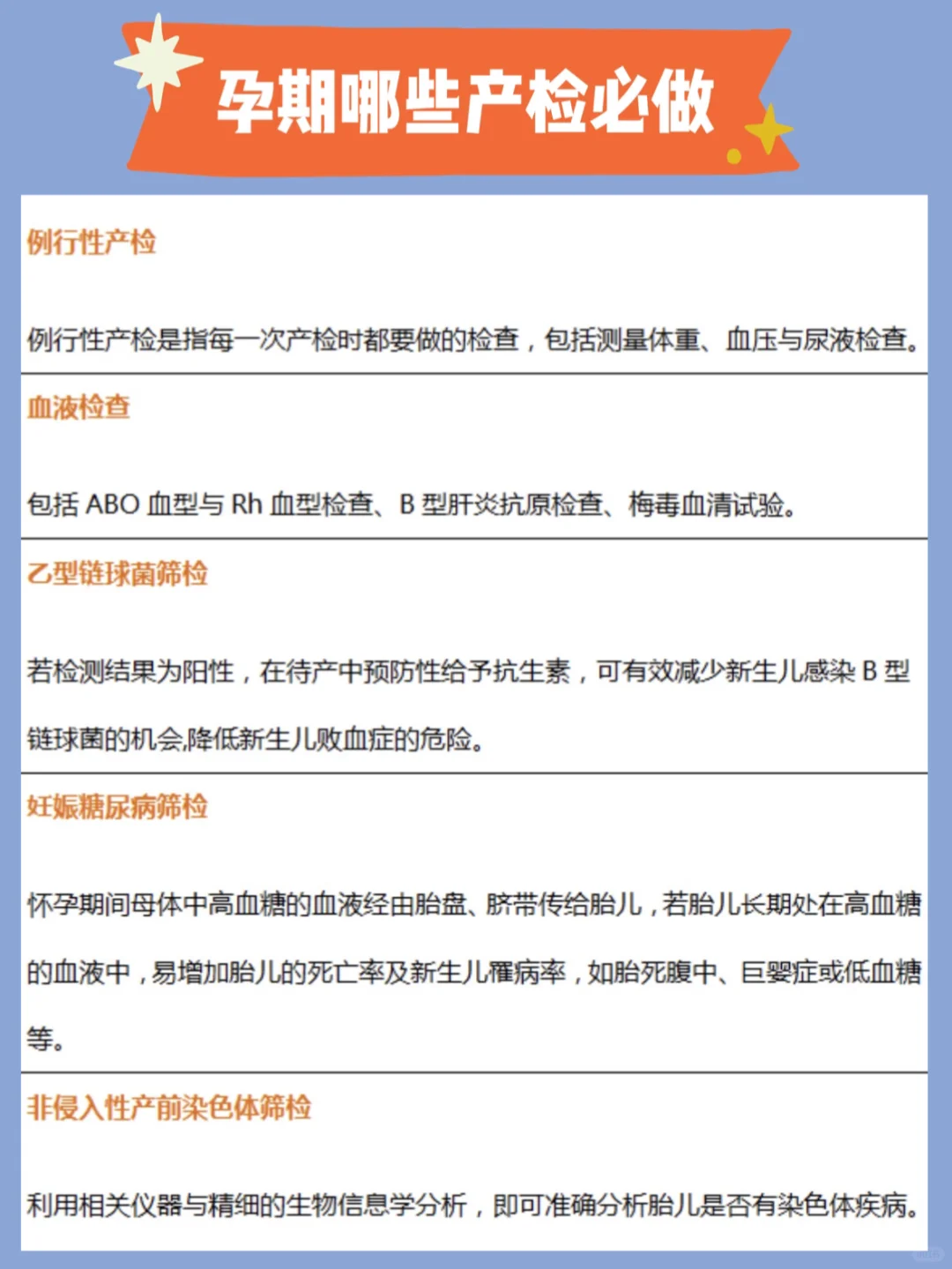 孕期哪些产检必做

例行性产检

例行性产检是指每一次产检时都要做的检查，包括测量体重、血压与尿液检查。

血液检查

包括 ABO 血型与 Rh 血型检查、B 型肝炎抗原检查、梅毒血清试验。

乙型链球菌筛检

若检测结果为阳性，在待产中预防性给予抗生素，可有效减少新生儿感染 B 型链球菌的机会,降低新生儿败血症的危险。

妊娠糖尿病筛检

怀孕期间母体中高血糖的血液经由胎盘、脐带传给胎儿，若胎儿长期处在高血糖的血液中，易增加胎儿的死亡率及新生儿罹病率，如胎死腹中、巨婴症或低血糖等。

非侵入性产前染色体筛检

利用相关仪器与精细的生物信息学分析，即可准确分析胎儿是否有染色体疾病。